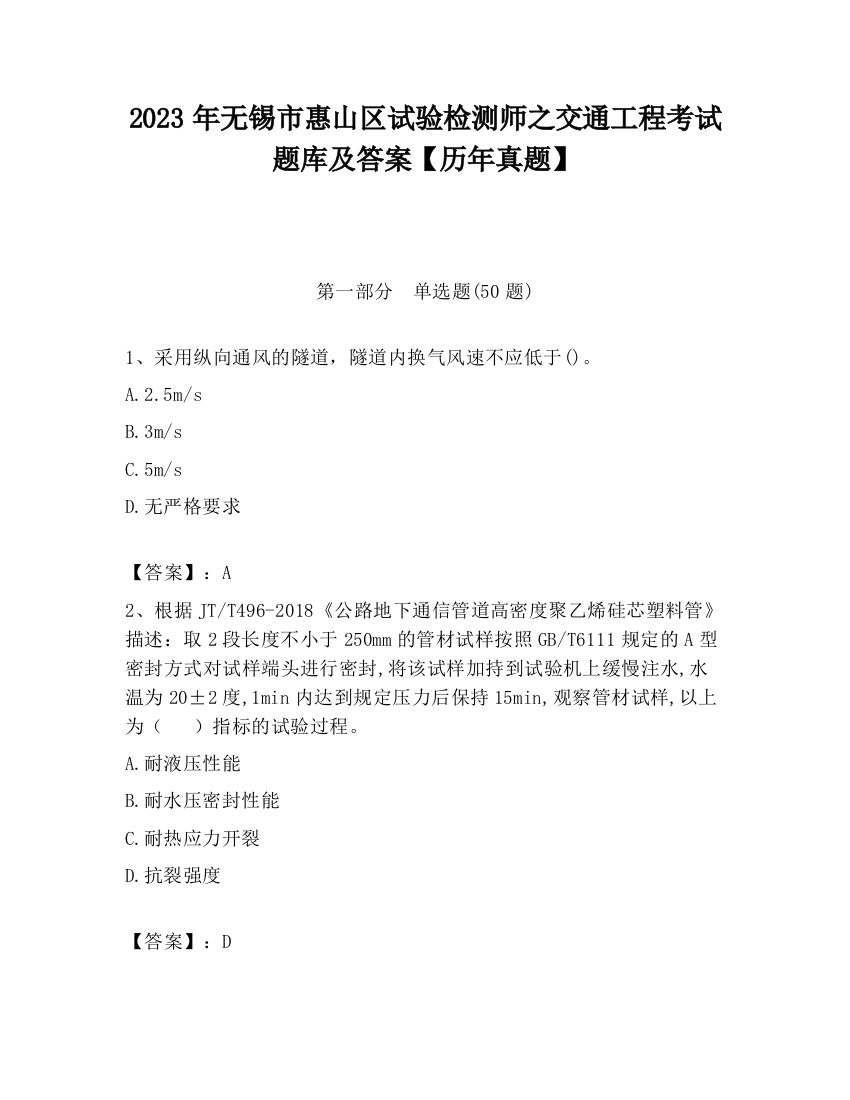 2023 年无锡市惠山区试验检测师之交通工程考试题库及答案【历年真题】

第一部分　单选题(50 题)

1、采用纵向通风的隧道，隧道内换气风速不应低于()。

A.2.5m/s

B.3m/s

C.5m/s

D.无严格要求

【答案】：A

2、根据 JT/T496-2018《公路地下通信管道高密度聚乙烯硅芯塑料管》描述：取 2 段长度不小于 250mm 的管材试样按照 GB/T6111 规定的 A 型密封方式对试样端头进行密封,将该试样加持到试验机上缓慢注水,水温为 20±2 度,1min 内达到规定压力后保持 15min,观察管材试样,以上为（　）指标的试验过程。

A.耐液压性能

B.耐水压密封性能

C.耐热应力开裂

D.抗裂强度

【答案】：D